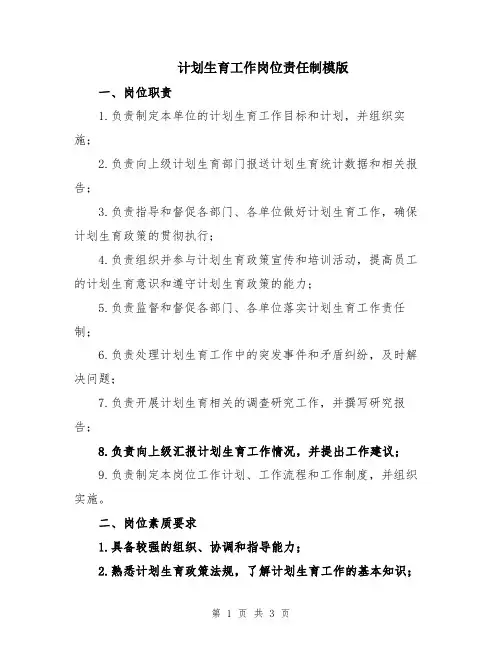 计划生育工作岗位责任制模版

一、岗位职责

1.负责制定本单位的计划生育工作目标和计划，并组织实施；

2.负责向上级计划生育部门报送计划生育统计数据和相关报告；

3.负责指导和督促各部门、各单位做好计划生育工作，确保计划生育政策的贯彻执行；

4.负责组织并参与计划生育政策宣传和培训活动，提高员工的计划生育意识和遵守计划生育政策的能力；

5.负责监督和督促各部门、各单位落实计划生育工作责任制；

6.负责处理计划生育工作中的突发事件和矛盾纠纷，及时解决问题；

7.负责开展计划生育相关的调查研究工作，并撰写研究报告；

8.负责向上级汇报计划生育工作情况，并提出工作建议；

9.负责制定本岗位工作计划、工作流程和工作制度，并组织实施。

二、岗位素质要求

1.具备较强的组织、协调和指导能力；

2.熟悉计划生育政策法规，了解计划生育工作的基本知识；

第 1 页 共 3 页